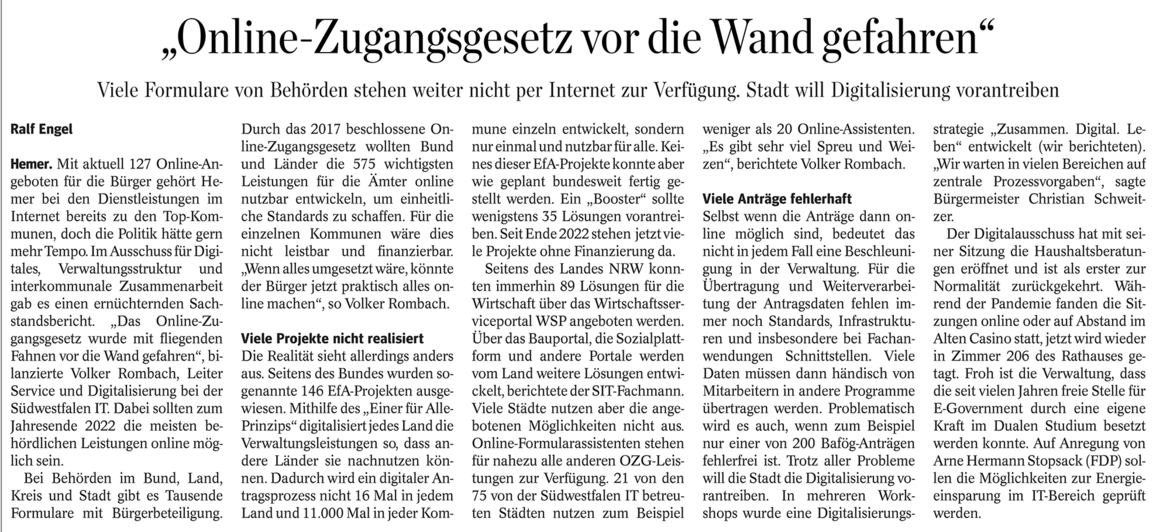 „Online-Zugangsgesetz vor die Wand gefahren“

Viele Formulare von Behörden stehen weiter nicht per Internet zur Verfügung. Stadt will Digitalisierung vorantreiben

Ralf Engel

Hemer. Mit aktuell 127 Online-Angeboten für die Bürger gehört Hemer bei den Dienstleistungen im Internet bereits zu den Top-Kommunen, doch die Politik hätte gern mehr Tempo. Im Ausschuss für Digitales, Verwaltungsstruktur und interkommunale Zusammenarbeit gab es einen ernüchternden Sachstandsbericht. „Das Online-Zugangsgesetz wurde mit fliegenden Fahnen vor die Wand gefahren“, bilanzierte Volker Rombach, Leiter Service und Digitalisierung bei der Südwestfalen IT. Dabei sollten zum Jahresende 2022 die meisten behördlichen Leistungen online möglich sein.

Bei Behörden im Bund, Land, Kreis und Stadt gibt es Tausende Formulare mit Bürgerbeteiligung. Durch das 2017 beschlossene Online-Zugangsgesetz wollten Bund und Länder die 575 wichtigsten Leistungen für die Ämter online nutzbar entwickeln, um einheitliche Standards zu schaffen. Für die einzelnen Kommunen wäre dies nicht leistbar und finanzierbar. „Wenn alles umgesetzt wäre, könnte der Bürger jetzt praktisch alles online machen“, so Volker Rombach.

Viele Projekte nicht realisiert
Die Realität sieht allerdings anders aus. Seitens des Bundes wurden sogenannte 146 EfA-Projekten ausgewiesen. Mithilfe des „Einer für Alle-Prinzips“ digitalisiert jedes Land die Verwaltungsleistungen so, dass andere Länder sie nachnutzen können. Dadurch wird ein digitaler Antragsprozess nicht 16 Mal in jedem Land und 11.000 Mal in jeder Kommune einzeln entwickelt, sondern nur einmal und nutzbar für alle. Keines dieser EfA-Projekte konnte aber wie geplant bundesweit fertig gestellt werden. Ein „Booster“ sollte wenigstens 35 Lösungen vorantreiben. Seit Ende 2022 stehen jetzt viele Projekte ohne Finanzierung da.

Seitens des Landes NRW konnten immerhin 89 Lösungen für die Wirtschaft über das Wirtschaftsserviceportal WSP angeboten werden. Über das Bauportal, die Sozialplattform und andere Portale werden vom Land weitere Lösungen entwickelt, berichtete der SIT-Fachmann. Viele Städte nutzen aber die angebotenen Möglichkeiten nicht aus. Online-Formularassistenten stehen für nahezu alle anderen OZG-Leistungen zur Verfügung. 21 von den 75 von der Südwestfalen IT betreuten Städten nutzen zum Beispiel weniger als 20 Online-Assistenten. „Es gibt sehr viel Spreu und Weizen“, berichtete Volker Rombach.

Viele Anträge fehlerhaft
Selbst wenn die Anträge dann online möglich sind, bedeutet das nicht in jedem Fall eine Beschleunigung in der Verwaltung. Für die Übertragung und Weiterverarbeitung der Antragsdaten fehlen immer noch Standards, Infrastrukturen und insbesondere bei Fachanwendungen Schnittstellen. Viele Daten müssen dann händisch von Mitarbeitern in andere Programme übertragen werden. Problematisch wird es auch, wenn zum Beispiel nur einer von 200 Bafög-Anträgen fehlerfrei ist. Trotz aller Probleme will die Stadt die Digitalisierung vorantreiben. In mehreren Workshops wurde eine Digitalisierungsstrategie „Zusammen. Digital. Leben“ entwickelt (wir berichteten). „Wir warten in vielen Bereichen auf zentrale Prozessvorgaben“, sagte Bürgermeister Christian Schweitzer.

Der Digitalausschuss hat mit seiner Sitzung die Haushaltsberatungen eröffnet und ist als erster zur Normalität zurückgekehrt. Während der Pandemie fanden die Sitzungen online oder auf Abstand im Alten Casino statt, jetzt wird wieder in Zimmer 206 des Rathauses getagt. Froh ist die Verwaltung, dass die seit vielen Jahren freie Stelle für E-Government durch eine eigene Kraft im Dualen Studium besetzt werden konnte. Auf Anregung von Arne Hermann Stopsack (FDP) sollen die Möglichkeiten zur Energieeinsparung im IT-Bereich geprüft werden.